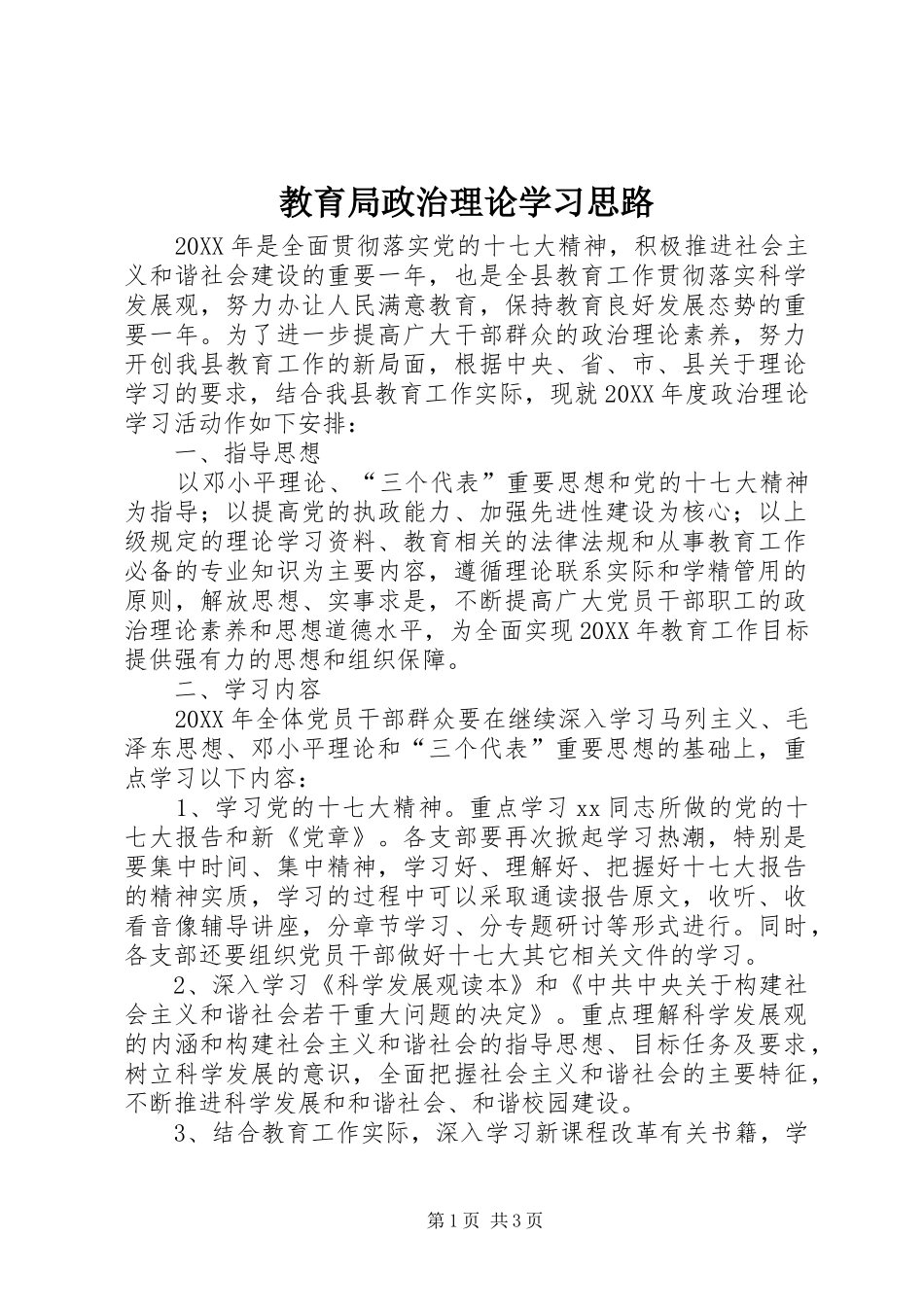 教育局政治理论学习思路

20XX年是全面贯彻落实党的十七大精神，积极推进社会主义和谐社会建设的重要一年，也是全县教育工作贯彻落实科学发展观，努力办让人民满意教育，保持教育良好发展态势的重要一年。为了进一步提高广大干部群众的政治理论素养，努力开创我县教育工作的新局面，根据中央、省、市、县关于理论学习的要求，结合我县教育工作实际，现就20XX年度政治理论学习活动作如下安排：

一、指导思想

以邓小平理论、“三个代表”重要思想和党的十七大精神为指导；以提高党的执政能力、加强先进性建设为核心；以上级规定的理论学习资料、教育相关的法律法规和从事教育工作必备的专业知识为主要内容，遵循理论联系实际和学精管用的原则，解放思想、实事求是，不断提高广大党员干部职工的政治理论素养和思想道德水平，为全面实现20XX年教育工作目标提供强有力的思想和组织保障。

二、学习内容

20XX年全体党员干部群众要在继续深入学习马列主义、毛泽东思想、邓小平理论和“三个代表”重要思想的基础上，重点学习以下内容：

1、学习党的十七大精神。重点学习xx同志所做的党的十七大报告和新《党章》。各支部要再次掀起学习热潮，特别是要集中时间、集中精神，学习好、理解好、把握好十七大报告的精神实质，学习的过程中可以采取通读报告原文，收听、收看音像辅导讲座，分章节学习、分专题研讨等形式进行。同时，各支部还要组织党员干部做好十七大其它相关文件的学习。

2、深入学习《科学发展观读本》和《中共中央关于构建社会主义和谐社会若干重大问题的决定》。重点理解科学发展观的内涵和构建社会主义和谐社会的指导思想、目标任务及要求，树立科学发展的意识，全面把握社会主义和谐社会的主要特征，不断推进科学发展和和谐社会、和谐校园建设。

3、结合教育工作实际，深入学习新课程改革有关书籍，学

第1页 共3页